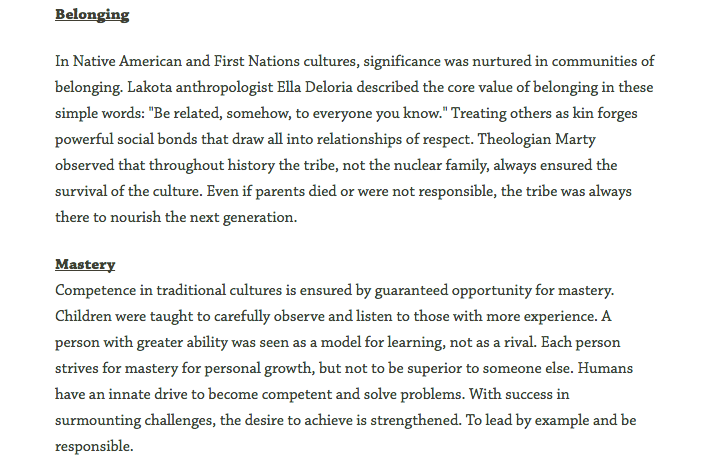 Belonging

In Native American and First Nations cultures, significance was nurtured in communities of belonging. Lakota anthropologist Ella Deloria described the core value of belonging in these simple words: "Be related, somehow, to everyone you know." Treating others as kin forges powerful social bonds that draw all into relationships of respect. Theologian Marty observed that throughout history the tribe, not the nuclear family, always ensured the survival of the culture. Even if parents died or were not responsible, the tribe was always there to nourish the next generation.

Mastery
Competence in traditional cultures is ensured by guaranteed opportunity for mastery. Children were taught to carefully observe and listen to those with more experience. A person with greater ability was seen as a model for learning, not as a rival. Each person strives for mastery for personal growth, but not to be superior to someone else. Humans have an innate drive to become competent and solve problems. With success in surmounting challenges, the desire to achieve is strengthened. To lead by example and be responsible.